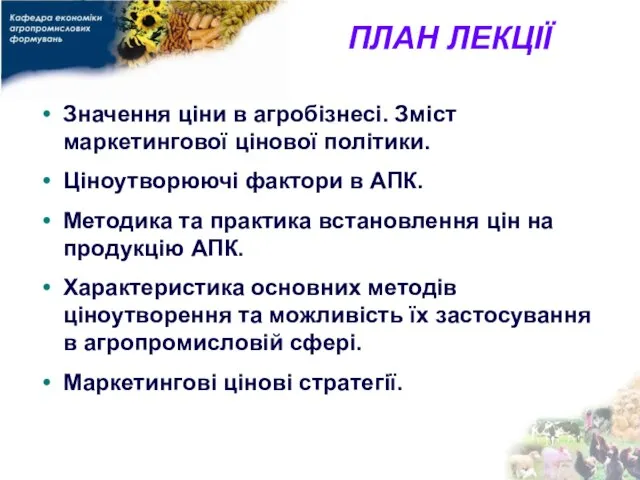 Кафедра економіки агропромислових формувань

ПЛАН ЛЕКЦІЇ

• Значення ціни в агробізнесі. Зміст маркетингової цінової політики.
• Ціноутворюючі фактори в АПК.
• Методика та практика встановлення цін на продукцію АПК.
• Характеристика основних методів ціноутворення та можливість їх застосування в агропромисловій сфері.
• Маркетингові цінові стратегії.